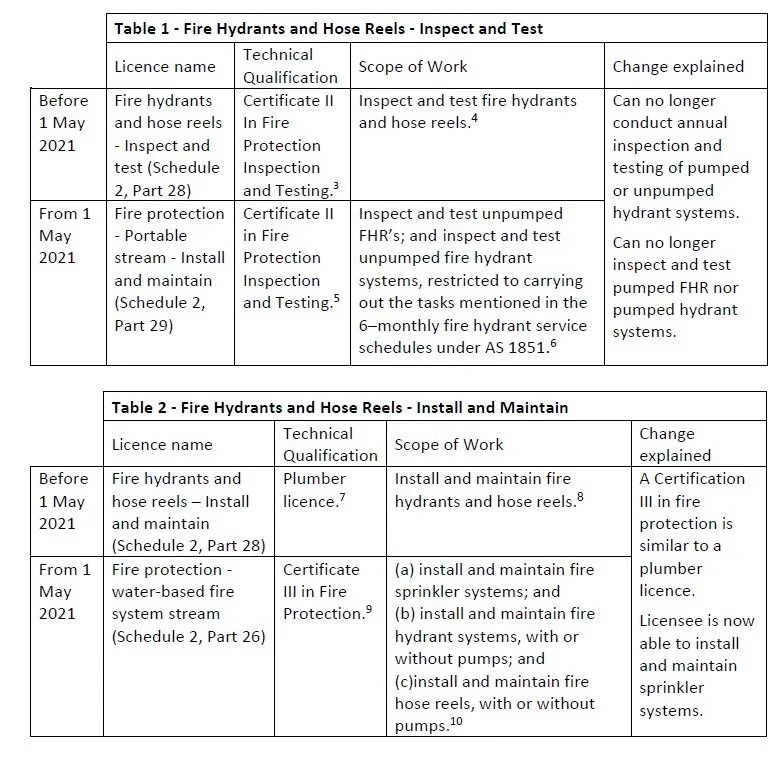 Table 1 - Fire Hydrants and Hose Reels - Inspect and Test

| | Licence name | Technical Qualification | Scope of Work | Change explained |
|---|---|---|---|---|
| Before 1 May 2021 | Fire hydrants and hose reels - Inspect and test (Schedule 2, Part 28) | Certificate II In Fire Protection Inspection and Testing.$^3$ | Inspect and test fire hydrants and hose reels.$^4$ | Can no longer conduct annual inspection and testing of pumped or unpumped hydrant systems. Can no longer inspect and test pumped FHR nor pumped hydrant systems. |
| From 1 May 2021 | Fire protection - Portable stream - Install and maintain (Schedule 2, Part 29) | Certificate II in Fire Protection Inspection and Testing.$^5$ | Inspect and test unpumped FHR's; and inspect and test unpumped fire hydrant systems, restricted to carrying out the tasks mentioned in the 6–monthly fire hydrant service schedules under AS 1851.$^6$ | |

Table 2 - Fire Hydrants and Hose Reels - Install and Maintain

| | Licence name | Technical Qualification | Scope of Work | Change explained |
|---|---|---|---|---|
| Before 1 May 2021 | Fire hydrants and hose reels – Install and maintain (Schedule 2, Part 28) | Plumber licence.$^7$ | Install and maintain fire hydrants and hose reels.$^8$ | A Certification III in fire protection is similar to a plumber licence. Licensee is now able to install and maintain sprinkler systems. |
| From 1 May 2021 | Fire protection - water-based fire system stream (Schedule 2, Part 26) | Certificate III in Fire Protection.$^9$ | (a) install and maintain fire sprinkler systems; and (b) install and maintain fire hydrant systems, with or without pumps; and (c)install and maintain fire hose reels, with or without pumps.$^{10}$ | |